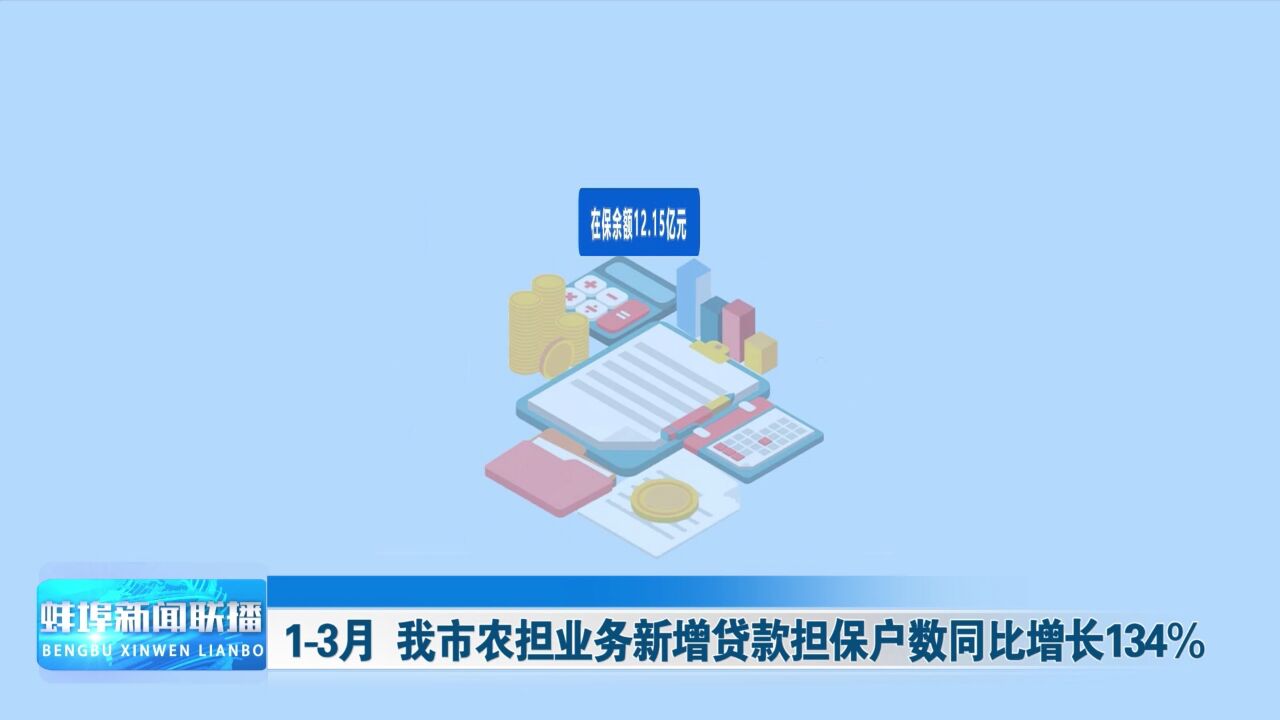 在保余额12.15亿元

蚌埠新闻联播
BENGBU XINWEN LIANBO

1-3月 我市农担业务新增贷款担保户数同比增长134%